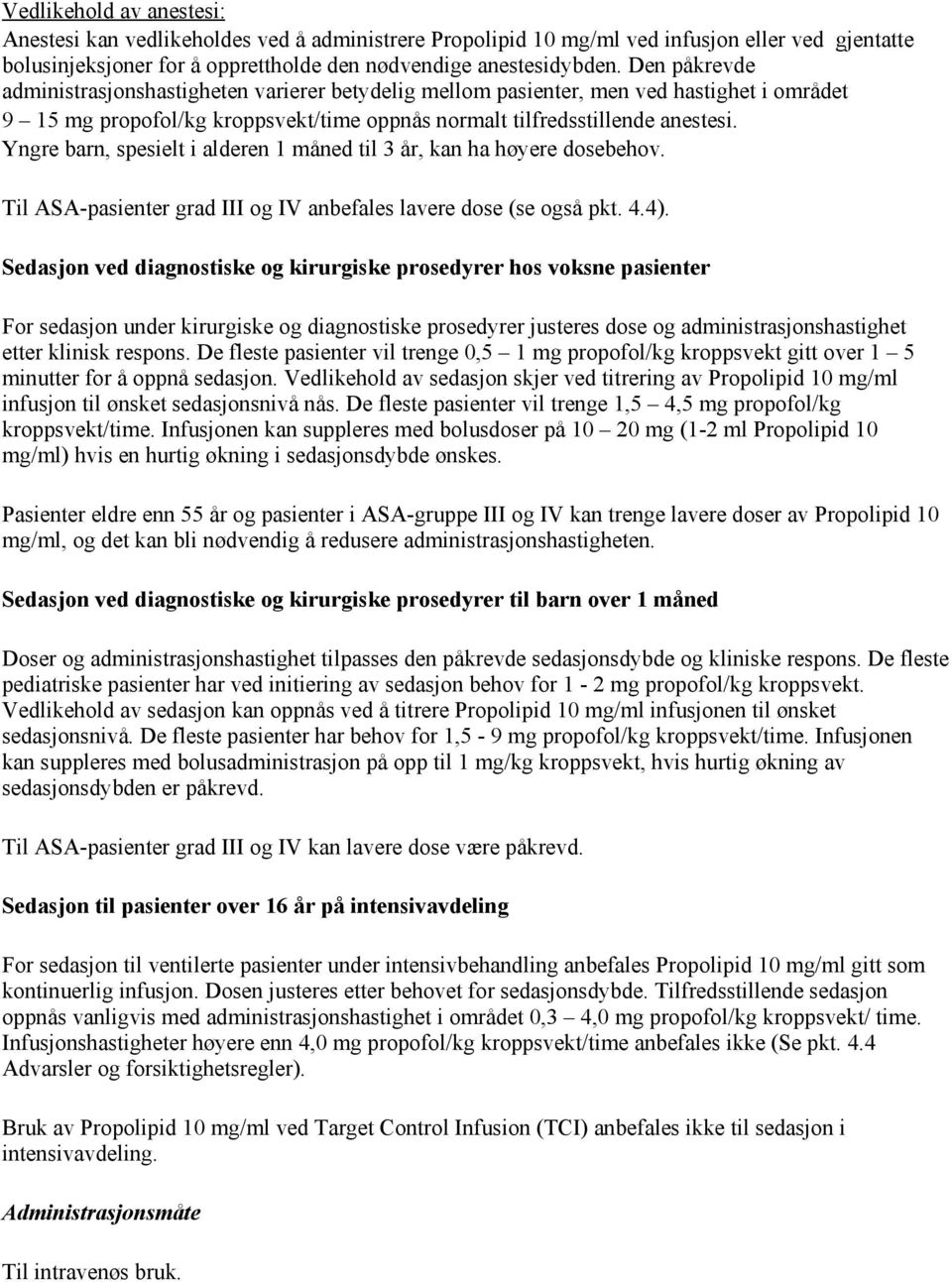 Vedlikehold av anestesi:
Anestesi kan vedlikeholdes ved å administrere Propolipid 10 mg/ml ved infusjon eller ved gjentatte bolusinjeksjoner for å opprettholde den nødvendige anestesidybden. Den påkrevde administrasjonshastigheten varierer betydelig mellom pasienter, men ved hastighet i området 9 – 15 mg propofol/kg kroppsvekt/time oppnås normalt tilfredsstillende anestesi. Yngre barn, spesielt i alderen 1 måned til 3 år, kan ha høyere dosebehov.

Til ASA-pasienter grad III og IV anbefales lavere dose (se også pkt. 4.4).

Sedasjon ved diagnostiske og kirurgiske prosedyrer hos voksne pasienter

For sedasjon under kirurgiske og diagnostiske prosedyrer justeres dose og administrasjonshastighet etter klinisk respons. De fleste pasienter vil trenge 0,5 – 1 mg propofol/kg kroppsvekt gitt over 1 – 5 minutter for å oppnå sedasjon. Vedlikehold av sedasjon skjer ved titrering av Propolipid 10 mg/ml infusjon til ønsket sedasjonsnivå nås. De fleste pasienter vil trenge 1,5 – 4,5 mg propofol/kg kroppsvekt/time. Infusjonen kan suppleres med bolusdoser på 10 – 20 mg (1-2 ml Propolipid 10 mg/ml) hvis en hurtig økning i sedasjonsdybde ønskes.

Pasienter eldre enn 55 år og pasienter i ASA-gruppe III og IV kan trenge lavere doser av Propolipid 10 mg/ml, og det kan bli nødvendig å redusere administrasjonshastigheten.

Sedasjon ved diagnostiske og kirurgiske prosedyrer til barn over 1 måned

Doser og administrasjonshastighet tilpasses den påkrevde sedasjonsdybde og kliniske respons. De fleste pediatriske pasienter har ved initiering av sedasjon behov for 1 - 2 mg propofol/kg kroppsvekt. Vedlikehold av sedasjon kan oppnås ved å titrere Propolipid 10 mg/ml infusjonen til ønsket sedasjonsnivå. De fleste pasienter har behov for 1,5 - 9 mg propofol/kg kroppsvekt/time. Infusjonen kan suppleres med bolusadministrasjon på opp til 1 mg/kg kroppsvekt, hvis hurtig økning av sedasjonsdybden er påkrevd.

Til ASA-pasienter grad III og IV kan lavere dose være påkrevd.

Sedasjon til pasienter over 16 år på intensivavdeling

For sedasjon til ventilerte pasienter under intensivbehandling anbefales Propolipid 10 mg/ml gitt som kontinuerlig infusjon. Dosen justeres etter behovet for sedasjonsdybde. Tilfredsstillende sedasjon oppnås vanligvis med administrasjonshastighet i området 0,3 – 4,0 mg propofol/kg kroppsvekt/ time. Infusjonshastigheter høyere enn 4,0 mg propofol/kg kroppsvekt/time anbefales ikke (Se pkt. 4.4 Advarsler og forsiktighetsregler).

Bruk av Propolipid 10 mg/ml ved Target Control Infusion (TCI) anbefales ikke til sedasjon i intensivavdeling.

Administrasjonsmåte

Til intravenøs bruk.